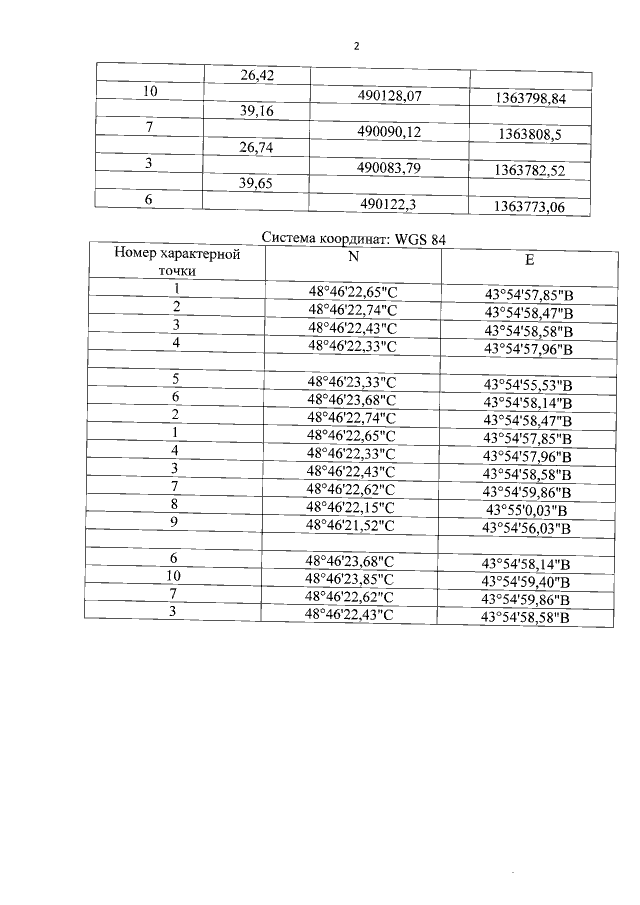 2

|  | 26,42 |  |  |
|---|---|---|---|
| 10 |  | 490128,07 | 1363798,84 |
|  | 39,16 |  |  |
| 7 |  | 490090,12 | 1363808,5 |
|  | 26,74 |  |  |
| 3 |  | 490083,79 | 1363782,52 |
|  | 39,65 |  |  |
| 6 |  | 490122,3 | 1363773,06 |

Система координат: WGS 84

| Номер характерной точки | N | E |
|---|---|---|
| 1 | 48°46'22,65"С | 43°54'57,85"В |
| 2 | 48°46'22,74"С | 43°54'58,47"В |
| 3 | 48°46'22,43"С | 43°54'58,58"В |
| 4 | 48°46'22,33"С | 43°54'57,96"В |
|  |  |  |
| 5 | 48°46'23,33"С | 43°54'55,53"В |
| 6 | 48°46'23,68"С | 43°54'58,14"В |
| 2 | 48°46'22,74"С | 43°54'58,47"В |
| 1 | 48°46'22,65"С | 43°54'57,85"В |
| 4 | 48°46'22,33"С | 43°54'57,96"В |
| 3 | 48°46'22,43"С | 43°54'58,58"В |
| 7 | 48°46'22,62"С | 43°54'59,86"В |
| 8 | 48°46'22,15"С | 43°55'0,03"В |
| 9 | 48°46'21,52"С | 43°54'56,03"В |
|  |  |  |
| 6 | 48°46'23,68"С | 43°54'58,14"В |
| 10 | 48°46'23,85"С | 43°54'59,40"В |
| 7 | 48°46'22,62"С | 43°54'59,86"В |
| 3 | 48°46'22,43"С | 43°54'58,58"В |